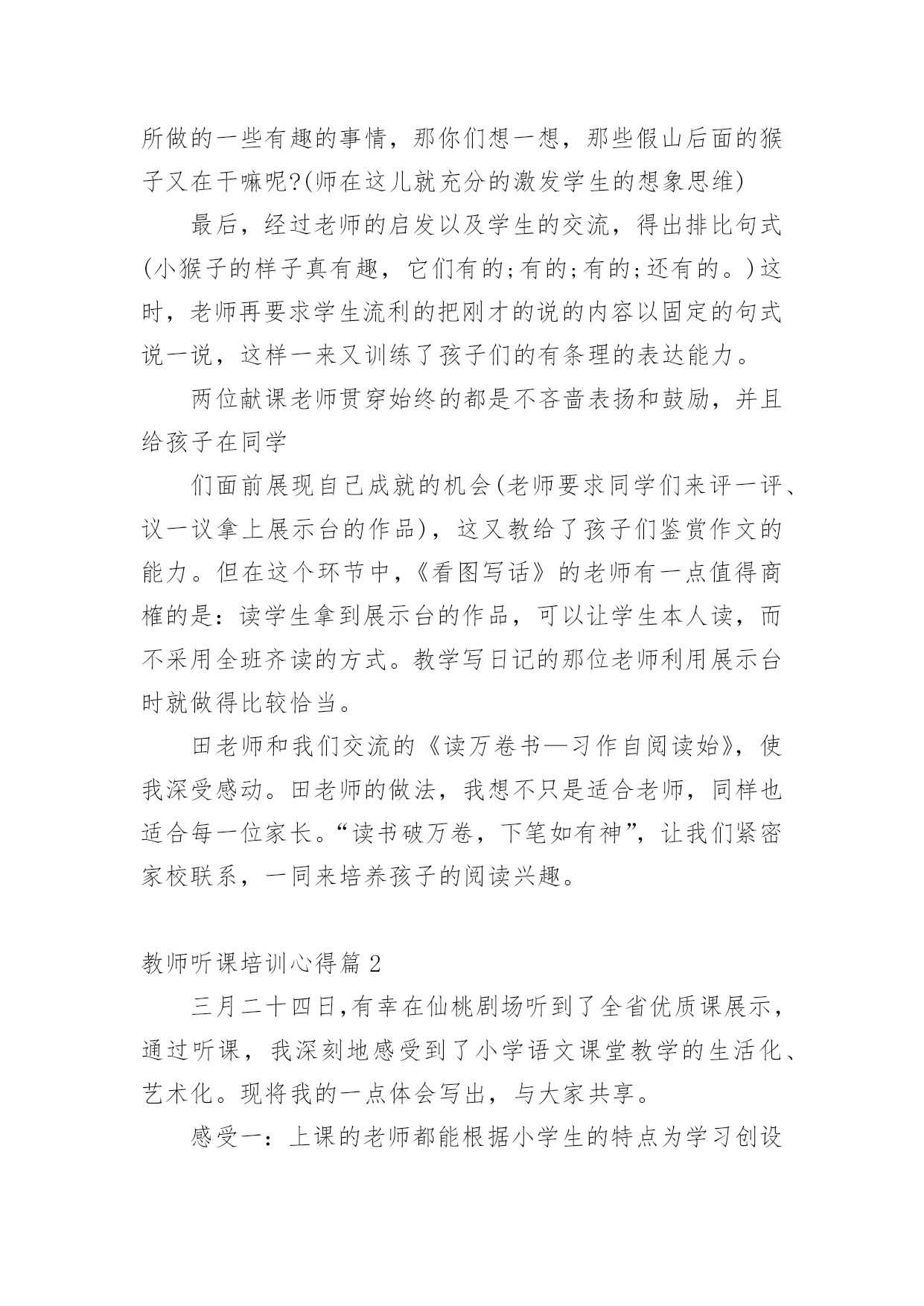 所做的一些有趣的事情，那你们想一想，那些假山后面的猴子又在干嘛呢?(师在这儿就充分的激发学生的想象思维)

最后，经过老师的启发以及学生的交流，得出排比句式(小猴子的样子真有趣，它们有的;有的;有的;还有的。)这时，老师再要求学生流利的把刚才的说的内容以固定的句式说一说，这样一来又训练了孩子们的有条理的表达能力。

两位献课老师贯穿始终的都是不吝啬表扬和鼓励，并且给孩子在同学

们面前展现自己成就的机会(老师要求同学们来评一评、议一议拿上展示台的作品)，这又教给了孩子们鉴赏作文的能力。但在这个环节中，《看图写话》的老师有一点值得商榷的是：读学生拿到展示台的作品，可以让学生本人读，而不采用全班齐读的方式。教学写日记的那位老师利用展示台时就做得比较恰当。

田老师和我们交流的《读万卷书—习作自阅读始》，使我深受感动。田老师的做法，我想不只是适合老师，同样也适合每一位家长。“读书破万卷，下笔如有神”，让我们紧密家校联系，一同来培养孩子的阅读兴趣。

教师听课培训心得篇 2

三月二十四日,有幸在仙桃剧场听到了全省优质课展示，通过听课，我深刻地感受到了小学语文课堂教学的生活化、艺术化。现将我的一点体会写出，与大家共享。

感受一：上课的老师都能根据小学生的特点为学习创设